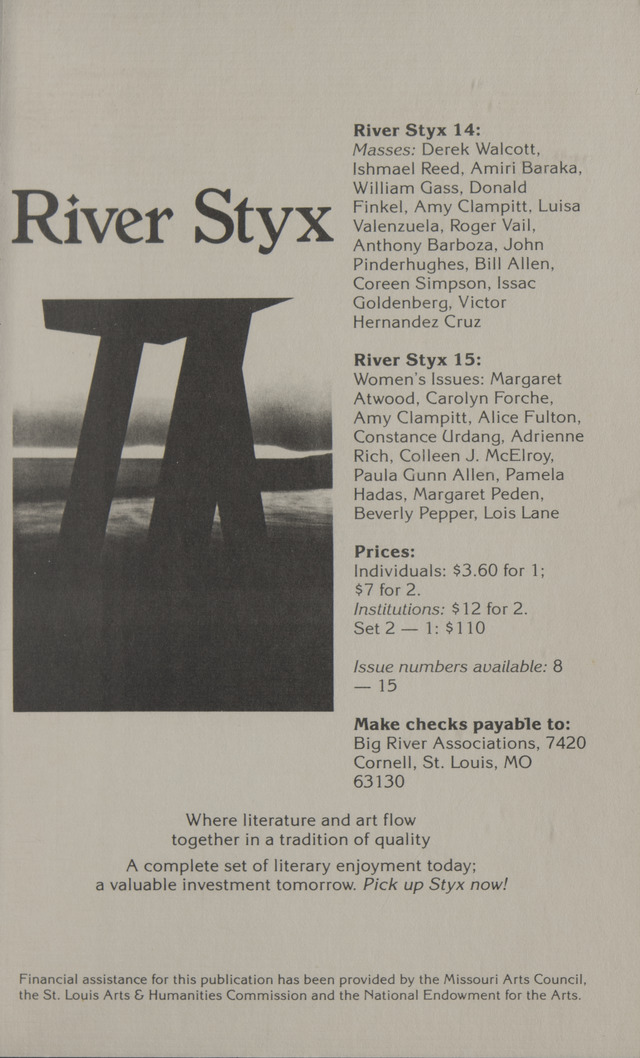 River Styx

River Styx 14:
Masses: Derek Walcott, Ishmael Reed, Amiri Baraka, William Gass, Donald Finkel, Amy Clampitt, Luisa Valenzuela, Roger Vail, Anthony Barboza, John Pinderhughes, Bill Allen, Coreen Simpson, Issac Goldenberg, Victor Hernandez Cruz

River Styx 15:
Women's Issues: Margaret Atwood, Carolyn Forche, Amy Clampitt, Alice Fulton, Constance Urdang, Adrienne Rich, Colleen J. McElroy, Paula Gunn Allen, Pamela Hadas, Margaret Peden, Beverly Pepper, Lois Lane

Prices:
Individuals: $3.60 for 1; $7 for 2.
Institutions: $12 for 2.
Set 2 — 1: $110

Issue numbers available: 8 — 15

Make checks payable to:
Big River Associations, 7420 Cornell, St. Louis, MO 63130

Where literature and art flow together in a tradition of quality

A complete set of literary enjoyment today; a valuable investment tomorrow. Pick up Styx now!

Financial assistance for this publication has been provided by the Missouri Arts Council, the St. Louis Arts & Humanities Commission and the National Endowment for the Arts.